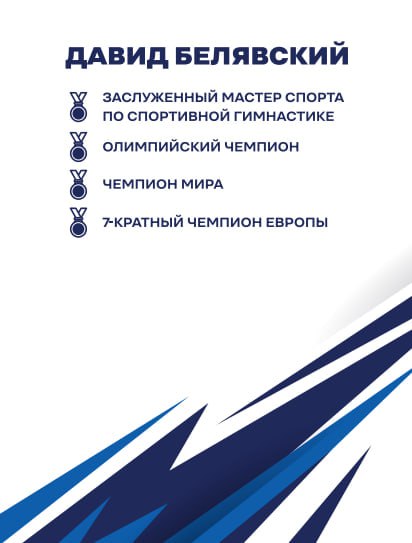 ДАВИД БЕЛЯВСКИЙ

ЗАСЛУЖЕННЫЙ МАСТЕР СПОРТА ПО СПОРТИВНОЙ ГИМНАСТИКЕ

ОЛИМПИЙСКИЙ ЧЕМПИОН

ЧЕМПИОН МИРА

7-КРАТНЫЙ ЧЕМПИОН ЕВРОПЫ